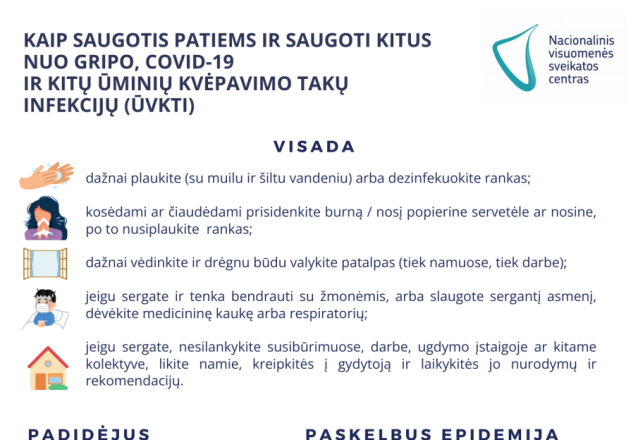 KAIP SAUGOTIS PATIEMS IR SAUGOTI KITUS NUO GRIPO, COVID-19 IR KITŲ ŪMINIŲ KVĖPAVIMO TAKŲ INFEKCIJŲ (ŪVKTI)

Nacionalinis visuomenės sveikatos centras

VISADA

dažnai plaukite (su muilu ir šiltu vandeniu) arba dezinfekuokite rankas;

kosėdami ar čiaudėdami prisidenkite burną / nosį popierine servetėle ar nosine, po to nusiplaukite rankas;

dažnai vėdinkite ir drėgnu būdu valykite patalpas (tiek namuose, tiek darbe);

jeigu sergate ir tenka bendrauti su žmonėmis, arba slaugote sergantį asmenį, dėvėkite medicininę kaukę arba respiratorių;

jeigu sergate, nesilankykite susibūrimuose, darbe, ugdymo įstaigoje ar kitame kolektyve, likite namie, kreipkitės į gydytoją ir laikykitės jo nurodymų ir rekomendacijų.

PADIDĖJUS

PASKELBUS EPIDEMIJĄ